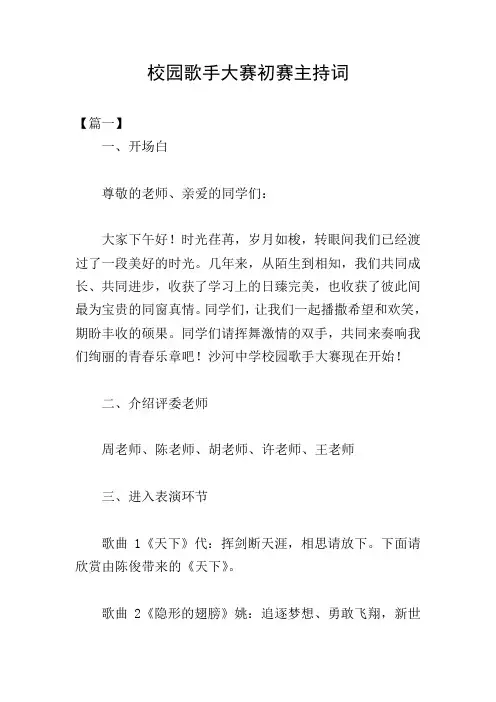 校园歌手大赛初赛主持词

【篇一】

一、开场白

尊敬的老师、亲爱的同学们：

大家下午好！时光荏苒，岁月如梭，转眼间我们已经渡过了一段美好的时光。几年来，从陌生到相知，我们共同成长、共同进步，收获了学习上的日臻完美，也收获了彼此间最为宝贵的同窗真情。同学们，让我们一起播撒希望和欢笑，期盼丰收的硕果。同学们请挥舞激情的双手，共同来奏响我们绚丽的青春乐章吧！沙河中学校园歌手大赛现在开始！

二、介绍评委老师

周老师、陈老师、胡老师、许老师、王老师

三、进入表演环节

歌曲 1《天下》代：挥剑断天涯，相思请放下。下面请欣赏由陈俊带来的《天下》。

歌曲 2《隐形的翅膀》姚：追逐梦想、勇敢飞翔，新世